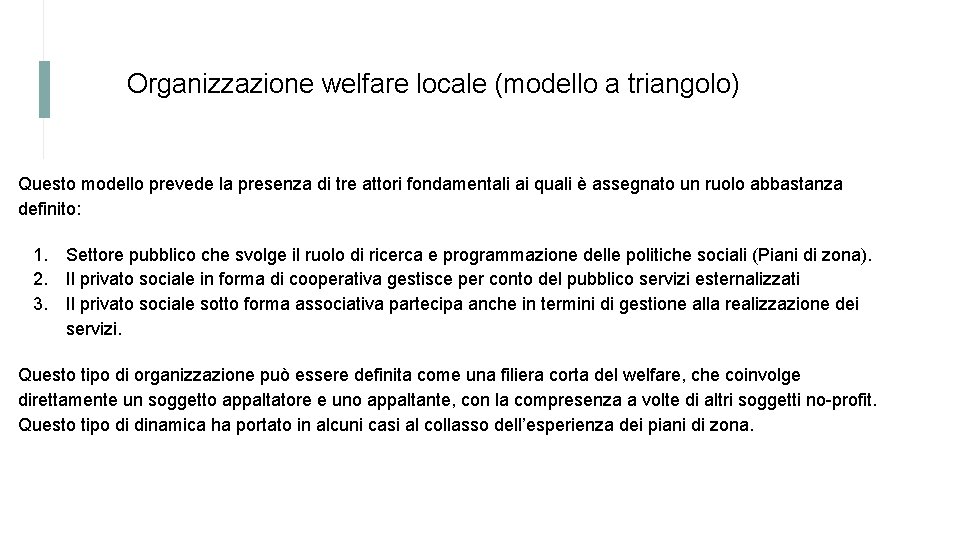 Organizzazione welfare locale (modello a triangolo)

Questo modello prevede la presenza di tre attori fondamentali ai quali è assegnato un ruolo abbastanza definito:

1. Settore pubblico che svolge il ruolo di ricerca e programmazione delle politiche sociali (Piani di zona).
2. Il privato sociale in forma di cooperativa gestisce per conto del pubblico servizi esternalizzati
3. Il privato sociale sotto forma associativa partecipa anche in termini di gestione alla realizzazione dei servizi.

Questo tipo di organizzazione può essere definita come una filiera corta del welfare, che coinvolge direttamente un soggetto appaltatore e uno appaltante, con la compresenza a volte di altri soggetti no-profit. Questo tipo di dinamica ha portato in alcuni casi al collasso dell'esperienza dei piani di zona.